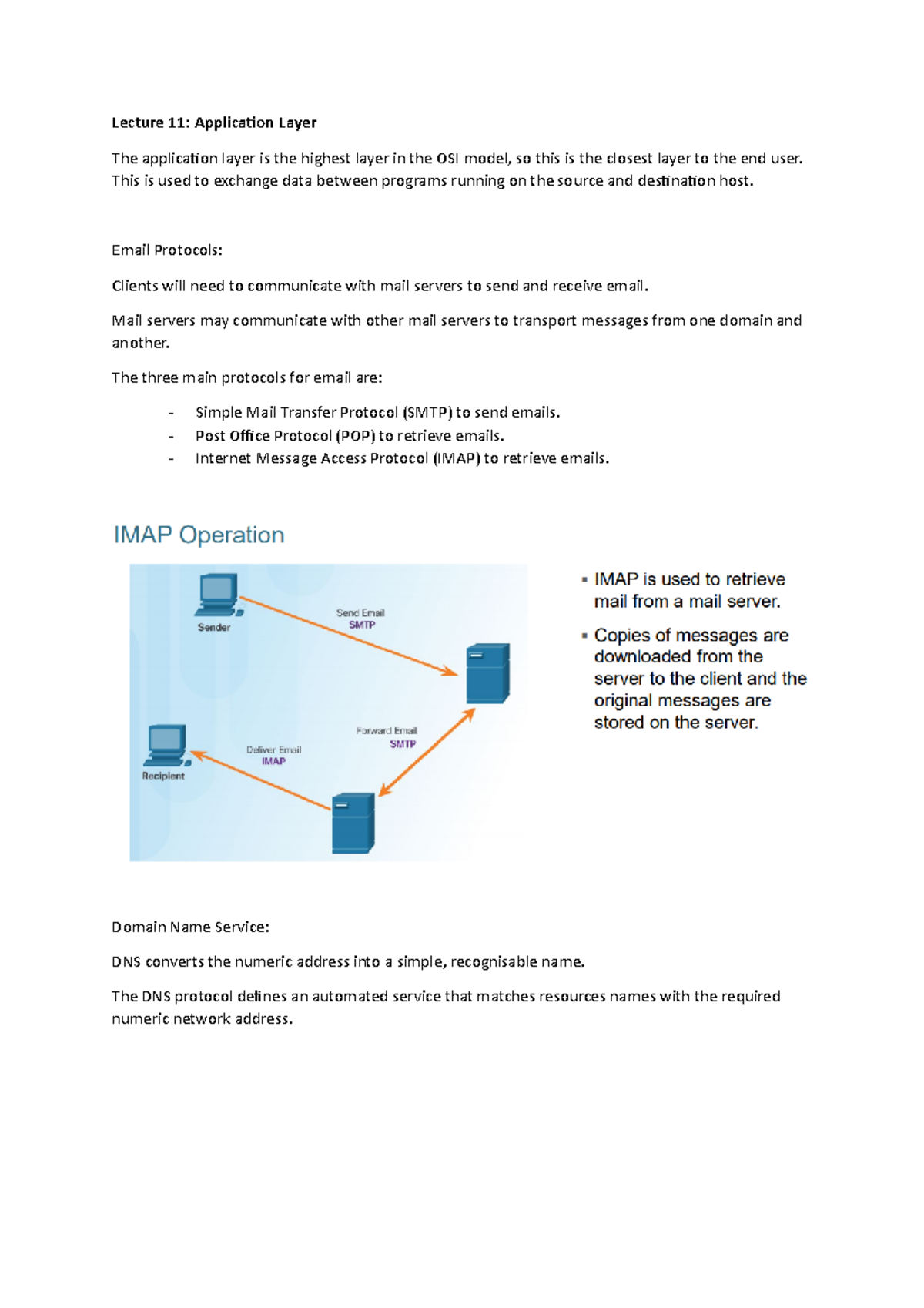 Lecture 11: Application Layer

The application layer is the highest layer in the OSI model, so this is the closest layer to the end user. This is used to exchange data between programs running on the source and destination host.

Email Protocols:

Clients will need to communicate with mail servers to send and receive email.

Mail servers may communicate with other mail servers to transport messages from one domain and another.

The three main protocols for email are:

- Simple Mail Transfer Protocol (SMTP) to send emails.
- Post Office Protocol (POP) to retrieve emails.
- Internet Message Access Protocol (IMAP) to retrieve emails.

IMAP Operation

Sender

Send Email
SMTP

Forward Email
SMTP

Deliver Email
IMAP

Recipient

▪ IMAP is used to retrieve mail from a mail server.

▪ Copies of messages are downloaded from the server to the client and the original messages are stored on the server.

Domain Name Service:

DNS converts the numeric address into a simple, recognisable name.

The DNS protocol defines an automated service that matches resources names with the required numeric network address.